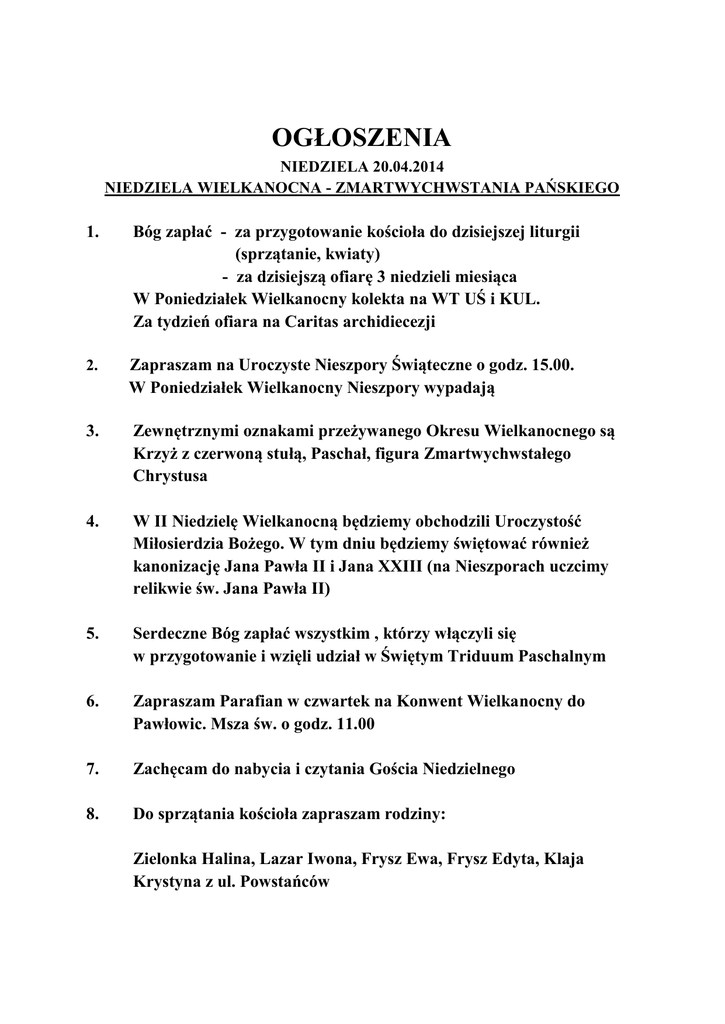 OGŁOSZENIA

NIEDZIELA 20.04.2014

NIEDZIELA WIELKANOCNA - ZMARTWYCHWSTANIA PAŃSKIEGO

1. Bóg zapłać - za przygotowanie kościoła do dzisiejszej liturgii (sprzątanie, kwiaty)
- za dzisiejszą ofiarę 3 niedzieli miesiąca
W Poniedziałek Wielkanocny kolekta na WT UŚ i KUL.
Za tydzień ofiara na Caritas archidiecezji

2. Zapraszam na Uroczyste Nieszpory Świąteczne o godz. 15.00.
W Poniedziałek Wielkanocny Nieszpory wypadają

3. Zewnętrznymi oznakami przeżywanego Okresu Wielkanocnego są Krzyż z czerwoną stułą, Paschał, figura Zmartwychwstałego Chrystusa

4. W II Niedzielę Wielkanocną będziemy obchodzili Uroczystość Miłosierdzia Bożego. W tym dniu będziemy świętować również kanonizację Jana Pawła II i Jana XXIII (na Nieszporach uczcimy relikwie św. Jana Pawła II)

5. Serdeczne Bóg zapłać wszystkim , którzy włączyli się w przygotowanie i wzięli udział w Świętym Triduum Paschalnym

6. Zapraszam Parafian w czwartek na Konwent Wielkanocny do Pawłowic. Msza św. o godz. 11.00

7. Zachęcam do nabycia i czytania Gościa Niedzielnego

8. Do sprzątania kościoła zapraszam rodziny:

Zielonka Halina, Lazar Iwona, Frysz Ewa, Frysz Edyta, Klaja Krystyna z ul. Powstańców